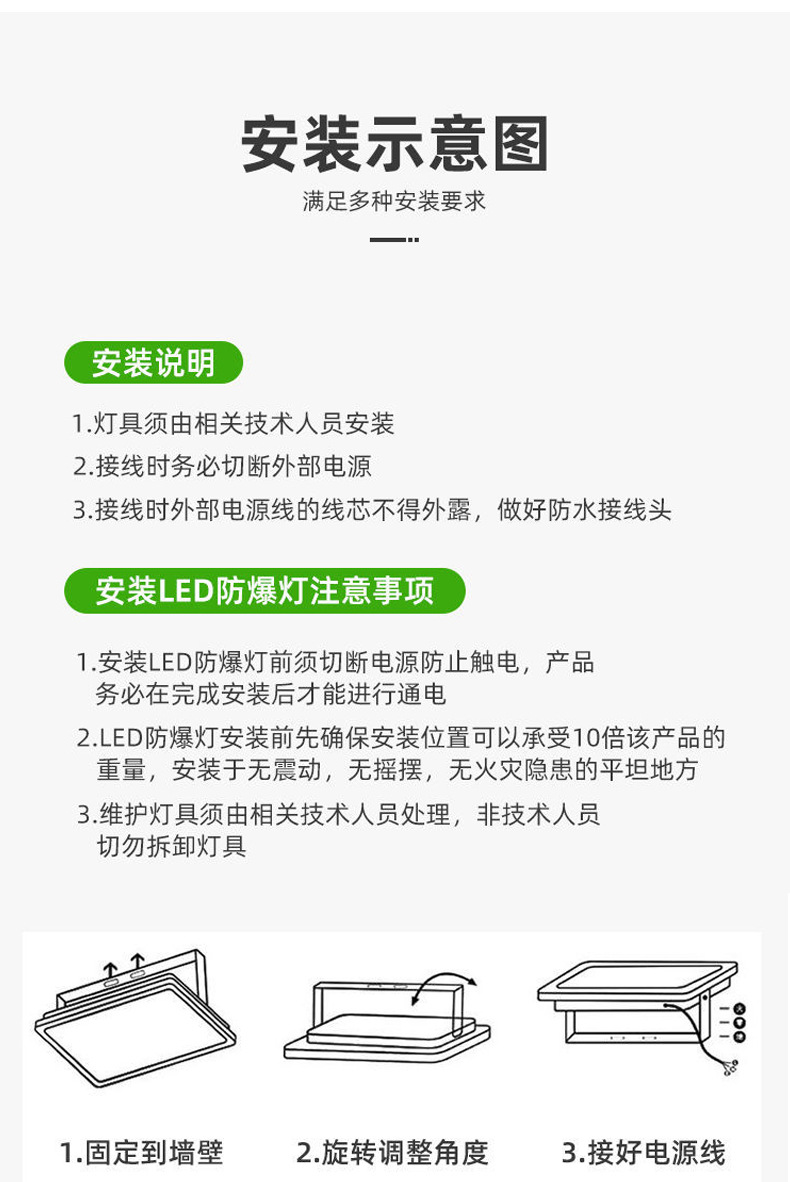 安装示意图

满足多种安装要求

安装说明

1.灯具须由相关技术人员安装

2.接线时务必切断外部电源

3.接线时外部电源线的线芯不得外露，做好防水接线头

安装LED防爆灯注意事项

1.安装LED防爆灯前须切断电源防止触电，产品务必在完成安装后才能进行通电

2.LED防爆灯安装前先确保安装位置可以承受10倍该产品的重量，安装于无震动，无摇摆，无火灾隐患的平坦地方

3.维护灯具须由相关技术人员处理，非技术人员切勿拆卸灯具

1.固定到墙壁

2.旋转调整角度

3.接好电源线